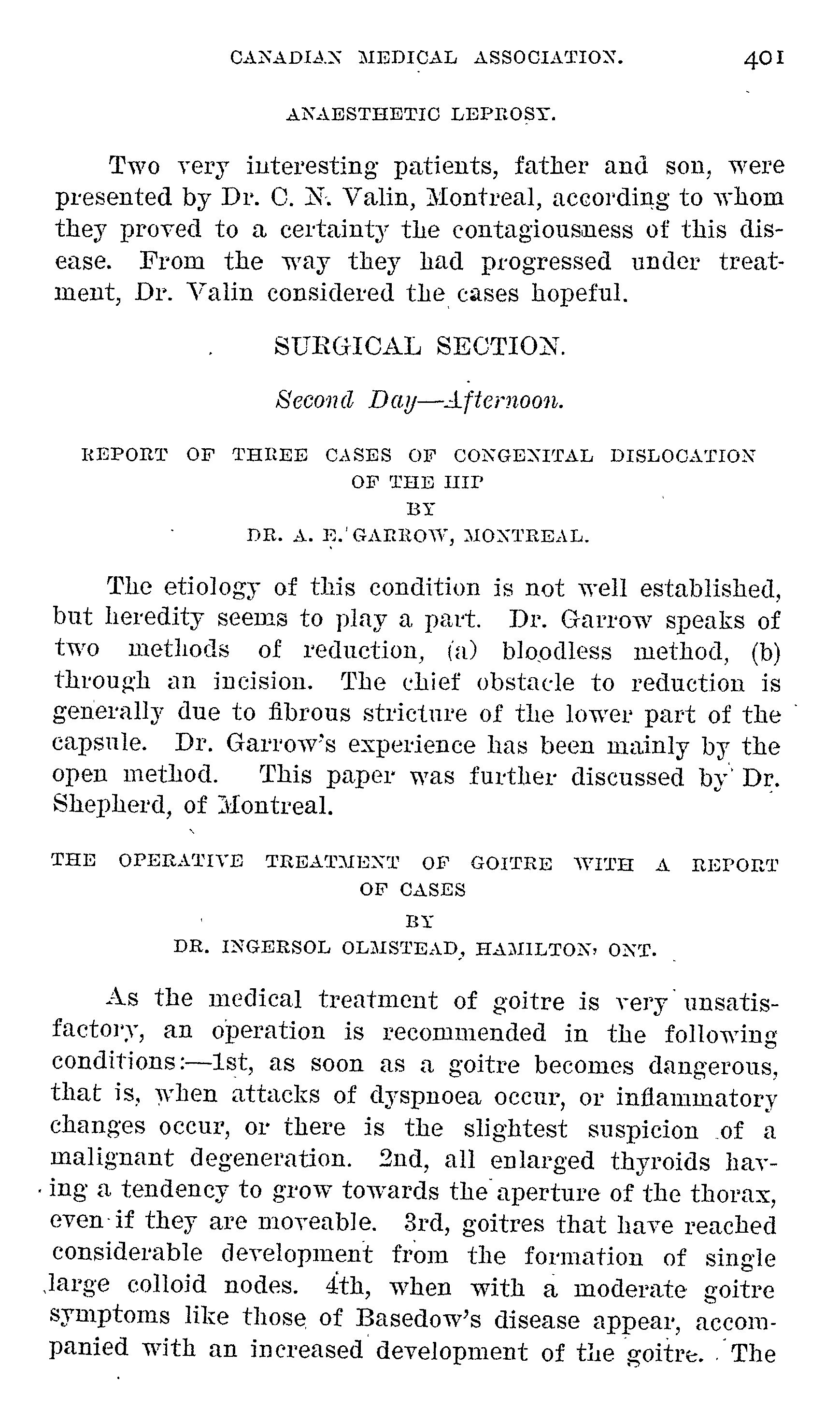 CANADIAN MEDICAL ASSOCIATION. 401

ANAESTHETIC LEPROSY.

Two very interesting patients, father and son, were presented by Dr. C. N. Valin, Montreal, according to whom they proved to a certainty the contagiousness of this disease. From the way they had progressed under treatment, Dr. Valin considered the cases hopeful.

SURGICAL SECTION.

Second Day—Afternoon.

REPORT OF THREE CASES OF CONGENITAL DISLOCATION OF THE HIP
BY
DR. A. E. GARROW, MONTREAL.

The etiology of this condition is not well established, but heredity seems to play a part. Dr. Garrow speaks of two methods of reduction, (a) bloodless method, (b) through an incision. The chief obstacle to reduction is generally due to fibrous stricture of the lower part of the capsule. Dr. Garrow's experience has been mainly by the open method. This paper was further discussed by Dr. Shepherd, of Montreal.

THE OPERATIVE TREATMENT OF GOITRE WITH A REPORT OF CASES
BY
DR. INGERSOL OLMSTEAD, HAMILTON, ONT.

As the medical treatment of goitre is very unsatisfactory, an operation is recommended in the following conditions:—1st, as soon as a goitre becomes dangerous, that is, when attacks of dyspnoea occur, or inflammatory changes occur, or there is the slightest suspicion of a malignant degeneration. 2nd, all enlarged thyroids having a tendency to grow towards the aperture of the thorax, even if they are moveable. 3rd, goitres that have reached considerable development from the formation of single large colloid nodes. 4th, when with a moderate goitre symptoms like those of Basedow's disease appear, accompanied with an increased development of the goitre. The